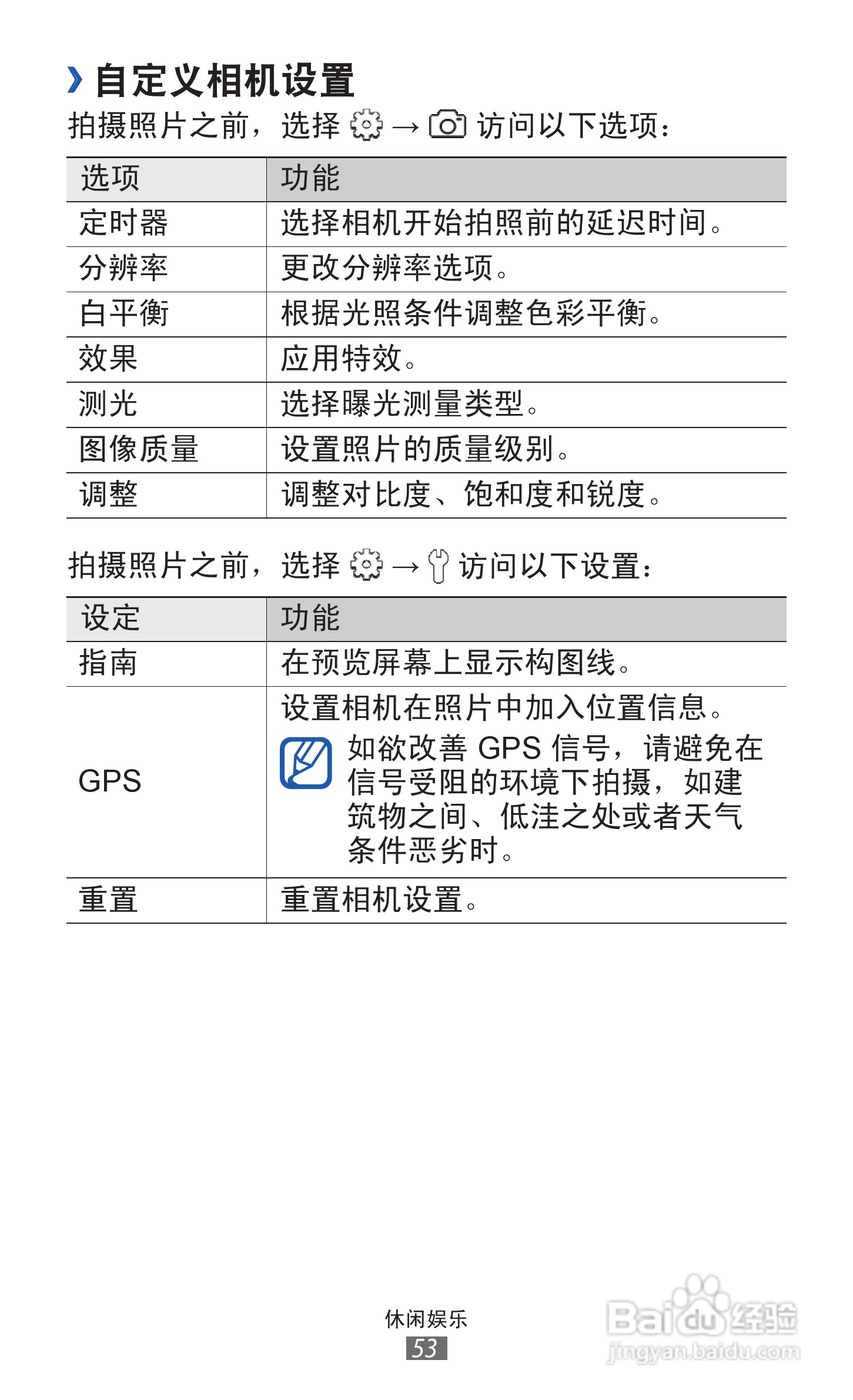 › 自定义相机设置

拍摄照片之前，选择 → 访问以下选项：

| 选项 | 功能 |
|---|---|
| 定时器 | 选择相机开始拍照前的延迟时间。 |
| 分辨率 | 更改分辨率选项。 |
| 白平衡 | 根据光照条件调整色彩平衡。 |
| 效果 | 应用特效。 |
| 测光 | 选择曝光测量类型。 |
| 图像质量 | 设置照片的质量级别。 |
| 调整 | 调整对比度、饱和度和锐度。 |

拍摄照片之前，选择 → 访问以下设置：

| 设定 | 功能 |
|---|---|
| 指南 | 在预览屏幕上显示构图线。 |
| GPS | 设置相机在照片中加入位置信息。 如欲改善 GPS 信号，请避免在信号受阻的环境下拍摄，如建筑物之间、低洼之处或者天气条件恶劣时。 |
| 重置 | 重置相机设置。 |

休闲娱乐
53

Baidu经验
jingyan.baidu.com